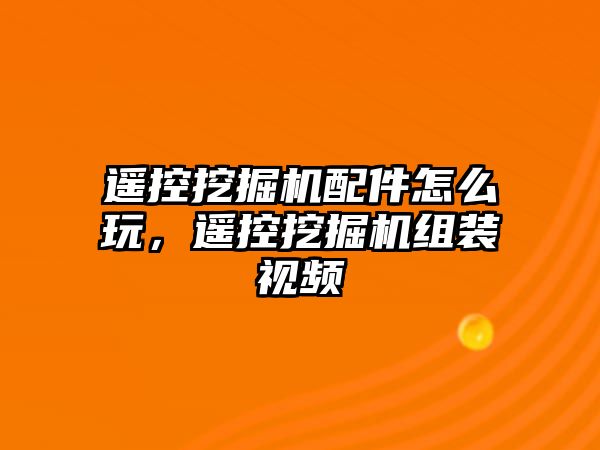 遥控挖掘机配件怎么玩，遥控挖掘机组装视频